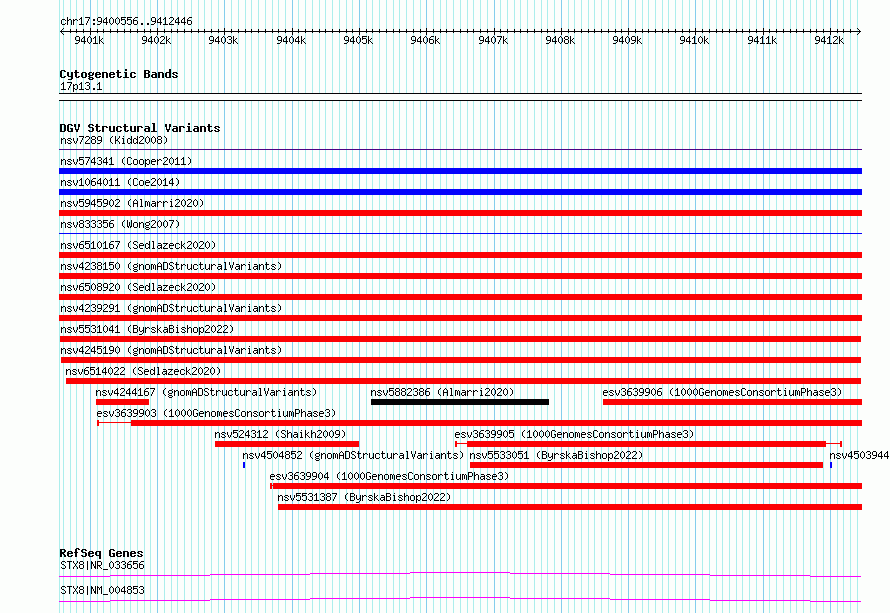 chr17:9400556..9412446

9401k 9402k 9403k 9404k 9405k 9406k 9407k 9408k 9409k 9410k 9411k 9412k

Cytogenetic Bands
17p13.1

DGV Structural Variants
nsv7289 (Kidd2008)
nsv574341 (Cooper2011)
nsv1064011 (Coe2014)
nsv5945902 (Almarri2020)
nsv833356 (Wong2007)
nsv6510167 (Sedlazeck2020)
nsv4238150 (gnomADStructuralVariants)
nsv6508920 (Sedlazeck2020)
nsv4239291 (gnomADStructuralVariants)
nsv5531041 (ByrskaBishop2022)
nsv4245190 (gnomADStructuralVariants)
nsv6514022 (Sedlazeck2020)
nsv4244167 (gnomADStructuralVariants)
nsv5882386 (Almarri2020)
esv3639906 (1000GenomesConsortiumPhase3)
esv3639903 (1000GenomesConsortiumPhase3)
nsv524312 (Shaikh2009)
esv3639905 (1000GenomesConsortiumPhase3)
nsv4504852 (gnomADStructuralVariants)
nsv5533051 (ByrskaBishop2022)
nsv4503944
esv3639904 (1000GenomesConsortiumPhase3)
nsv5531387 (ByrskaBishop2022)

RefSeq Genes
STX8|NR_033656
STX8|NM_004853